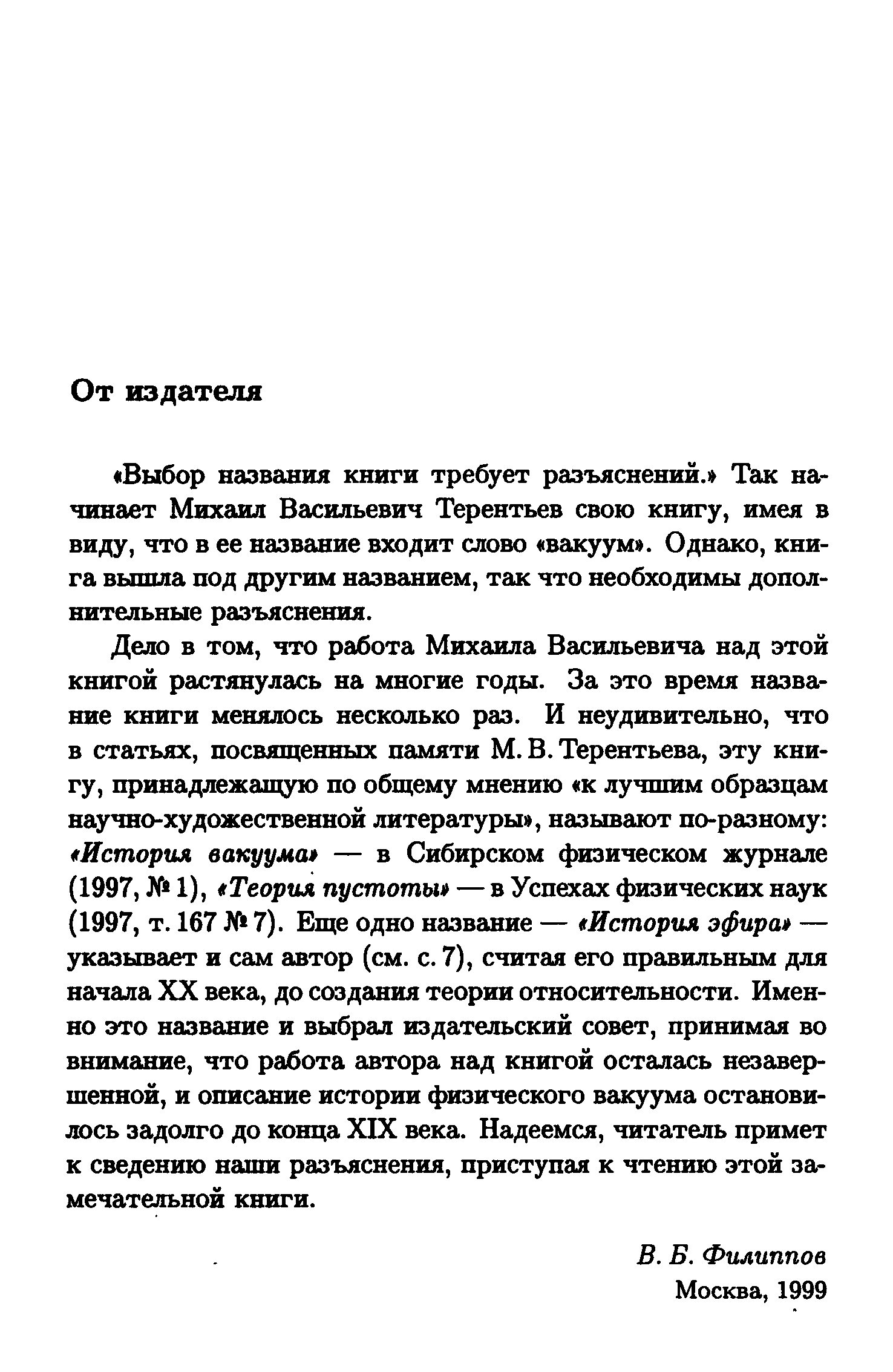 От издателя

«Выбор названия книги требует разъяснений.» Так начинает Михаил Васильевич Терентьев свою книгу, имея в виду, что в ее название входит слово «вакуум». Однако, книга вышла под другим названием, так что необходимы дополнительные разъяснения.

Дело в том, что работа Михаила Васильевича над этой книгой растянулась на многие годы. За это время название книги менялось несколько раз. И неудивительно, что в статьях, посвященных памяти М. В. Терентьева, эту книгу, принадлежащую по общему мнению «к лучшим образцам научно-художественной литературы», называют по-разному: «История вакуума» — в Сибирском физическом журнале (1997, № 1), «Теория пустоты» — в Успехах физических наук (1997, т. 167 № 7). Еще одно название — «История эфира» — указывает и сам автор (см. с. 7), считая его правильным для начала XX века, до создания теории относительности. Именно это название и выбрал издательский совет, принимая во внимание, что работа автора над книгой осталась незавершенной, и описание истории физического вакуума остановилось задолго до конца XIX века. Надеемся, читатель примет к сведению наши разъяснения, приступая к чтению этой замечательной книги.

В. Б. Филиппов
Москва, 1999